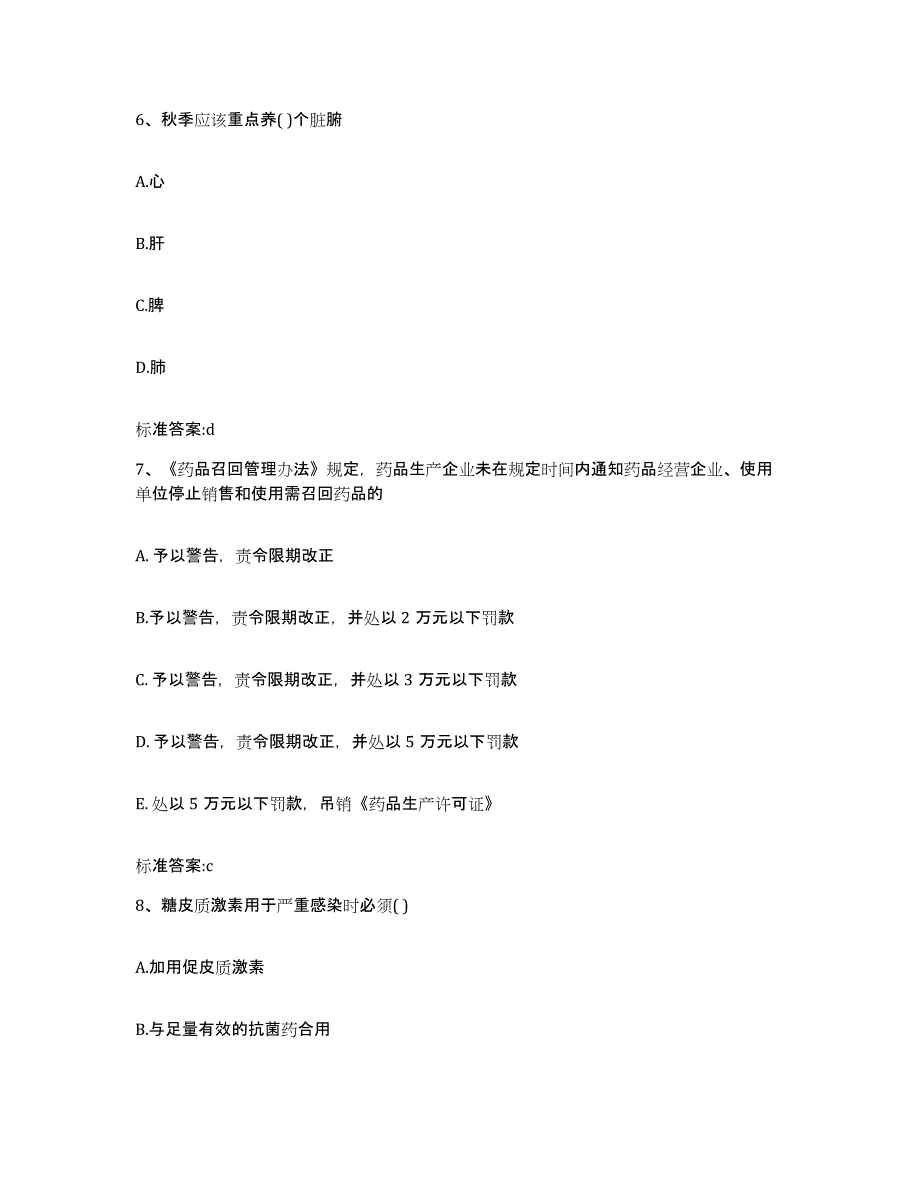 6、秋季应该重点养( )个脏腑

A.心

B.肝

C.脾

D.肺

标准答案:d

7、《药品召回管理办法》规定，药品生产企业未在规定时间内通知药品经营企业、使用单位停止销售和使用需召回药品的

A. 予以警告，责令限期改正

B.予以警告，责令限期改正，并处以 2 万元以下罚款

C. 予以警告，责令限期改正，并处以 3 万元以下罚款

D. 予以警告，责令限期改正，并处以 5 万元以下罚款

E. 处以 5 万元以下罚款，吊销《药品生产许可证》

标准答案:c

8、糖皮质激素用于严重感染时必须( )

A.加用促皮质激素

B.与足量有效的抗菌药合用